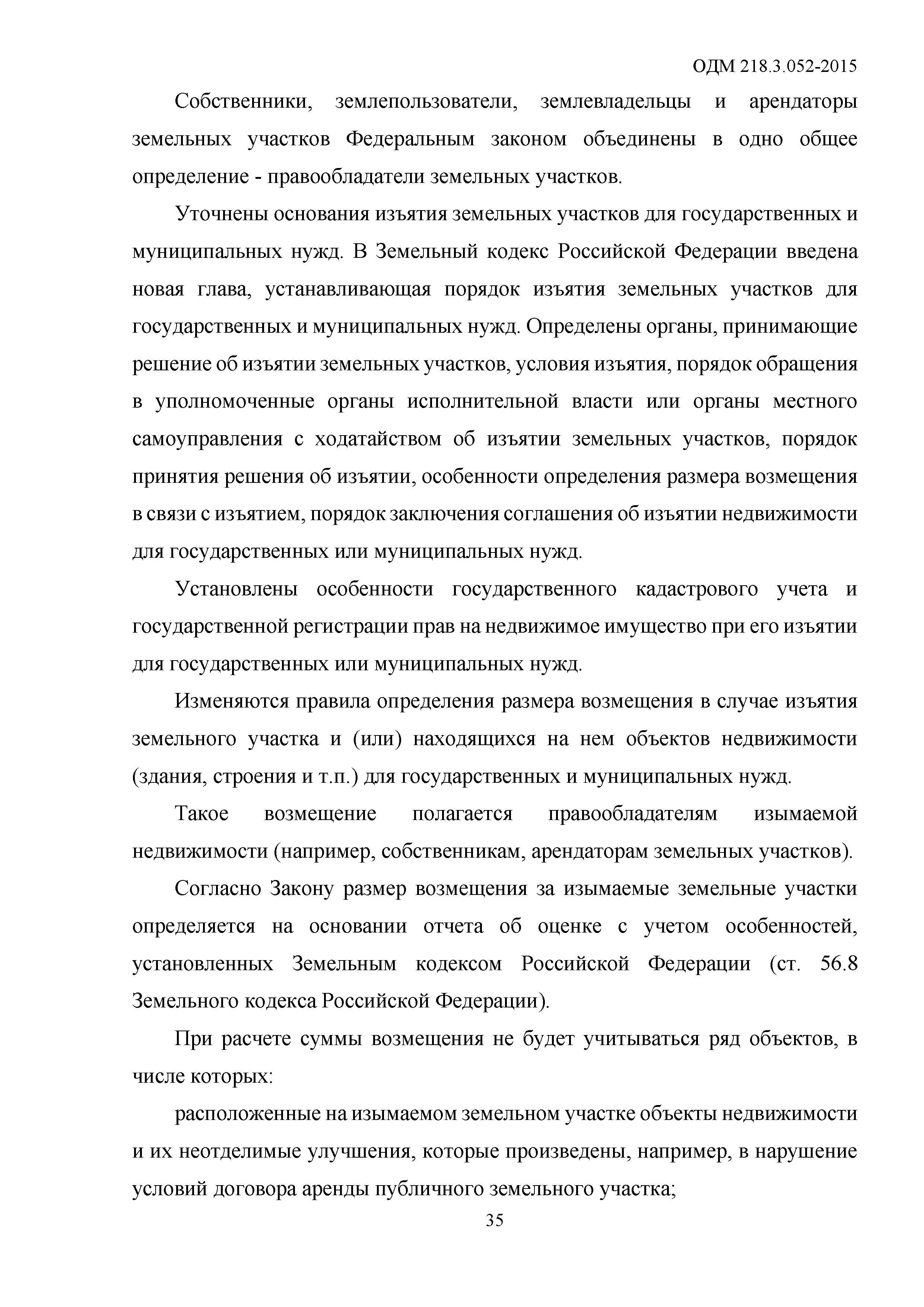 ОДМ 218.3.052-2015

Собственники, землепользователи, землевладельцы и арендаторы земельных участков Федеральным законом объединены в одно общее определение - правообладатели земельных участков.

Уточнены основания изъятия земельных участков для государственных и муниципальных нужд. В Земельный кодекс Российской Федерации введена новая глава, устанавливающая порядок изъятия земельных участков для государственных и муниципальных нужд. Определены органы, принимающие решение об изъятии земельных участков, условия изъятия, порядок обращения в уполномоченные органы исполнительной власти или органы местного самоуправления с ходатайством об изъятии земельных участков, порядок принятия решения об изъятии, особенности определения размера возмещения в связи с изъятием, порядок заключения соглашения об изъятии недвижимости для государственных или муниципальных нужд.

Установлены особенности государственного кадастрового учета и государственной регистрации прав на недвижимое имущество при его изъятии для государственных или муниципальных нужд.

Изменяются правила определения размера возмещения в случае изъятия земельного участка и (или) находящихся на нем объектов недвижимости (здания, строения и т.п.) для государственных и муниципальных нужд.

Такое возмещение полагается правообладателям изымаемой недвижимости (например, собственникам, арендаторам земельных участков).

Согласно Закону размер возмещения за изымаемые земельные участки определяется на основании отчета об оценке с учетом особенностей, установленных Земельным кодексом Российской Федерации (ст. 56.8 Земельного кодекса Российской Федерации).

При расчете суммы возмещения не будет учитываться ряд объектов, в числе которых:

расположенные на изымаемом земельном участке объекты недвижимости и их неотделимые улучшения, которые произведены, например, в нарушение условий договора аренды публичного земельного участка;

35